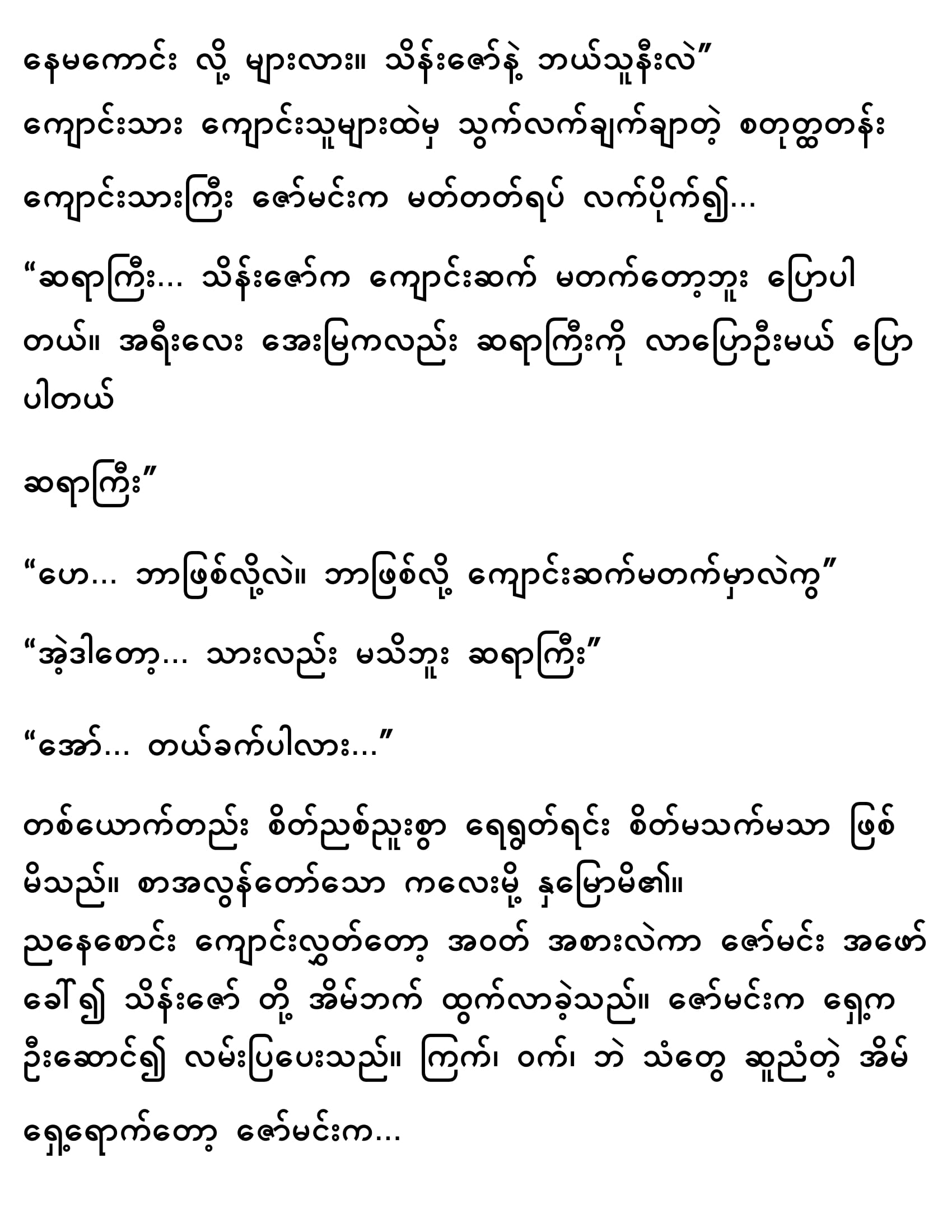 နေမကောင်း လို့ များလား။ သိန်းဇော်နဲ့ ဘယ်သူနီးလဲ"

ကျောင်းသား ကျောင်းသူများထဲမှ သွက်လက်ချက်ချာတဲ့ စတုတ္ထတန်း ကျောင်းသားကြီး ဇော်မင်းက မတ်တတ်ရပ် လက်ပိုက်၍...

"ဆရာကြီး... သိန်းဇော်က ကျောင်းဆက် မတက်တော့ဘူး ပြောပါတယ်။ အရီးလေး အေးမြကလည်း ဆရာကြီးကို လာပြောဦးမယ် ပြောပါတယ်

ဆရာကြီး"

"ဟေ... ဘာဖြစ်လို့လဲ။ ဘာဖြစ်လို့ ကျောင်းဆက်မတက်မှာလဲကွ"

"အဲ့ဒါတော့... သားလည်း မသိဘူး ဆရာကြီး"

"အော်... တယ်ခက်ပါလား..."

တစ်ယောက်တည်း စိတ်ညစ်ညူးစွာ ရေရွတ်ရင်း စိတ်မသက်မသာ ဖြစ်မိသည်။ စာအလွန်တော်သော ကလေးမို့ နှမြောမိ၏။

ညနေစောင်း ကျောင်းလွှတ်တော့ အဝတ် အစားလဲကာ ဇော်မင်း အဖော်ခေါ်၍ သိန်းဇော် တို့ အိမ်ဘက် ထွက်လာခဲ့သည်။ ဇော်မင်းက ရှေ့က ဦးဆောင်၍ လမ်းပြပေးသည်။ ကြက်၊ ဝက်၊ ဘဲ သံတွေ ဆူညံတဲ့ အိမ်ရှေ့ရောက်တော့ ဇော်မင်းက...